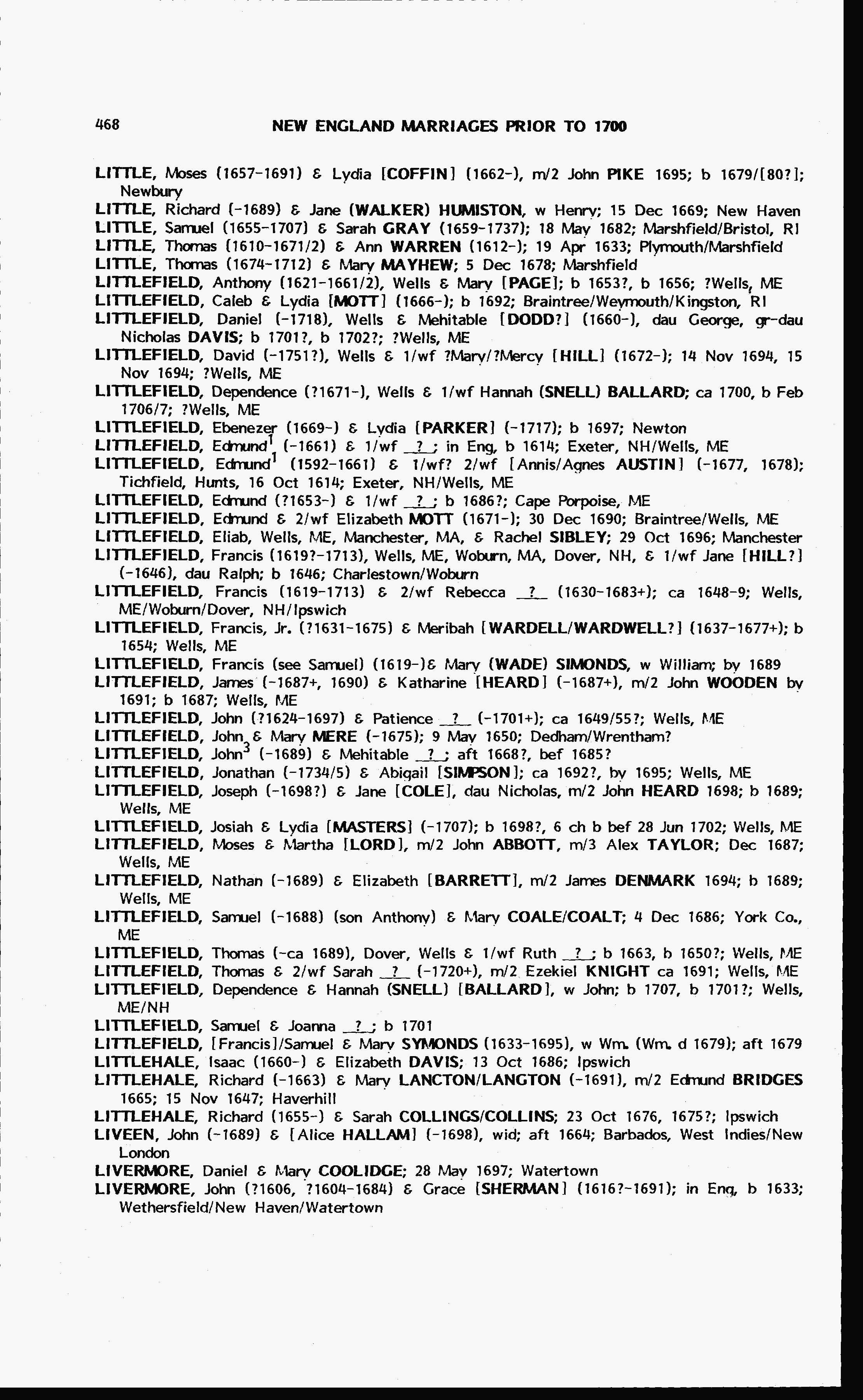 468 NEW ENGLAND MARRIAGES PRIOR TO 1700

LITTLE, Moses (1657-1691) & Lydia [COFFIN] (1662-), m/2 John PIKE 1695; b 1679/[80?]; Newbury
LITTLE, Richard (-1689) & Jane (WALKER) HUMISTON, w Henry; 15 Dec 1669; New Haven
LITTLE, Samuel (1655-1707) & Sarah GRAY (1659-1737); 18 May 1682; Marshfield/Bristol, RI
LITTLE, Thomas (1610-1671/2) & Ann WARREN (1612-); 19 Apr 1633; Plymouth/Marshfield
LITTLE, Thomas (1674-1712) & Mary MAYHEW; 5 Dec 1678; Marshfield
LITTLEFIELD, Anthony (1621-1661/2), Wells & Mary [PAGE]; b 1653?, b 1656; ?Wells, ME
LITTLEFIELD, Caleb & Lydia [MOTT] (1666-); b 1692; Braintree/Weymouth/Kingston, RI
LITTLEFIELD, Daniel (-1718), Wells & Mehitable [DODD?] (1660-), dau George, gr-dau Nicholas DAVIS; b 1701?, b 1702?; ?Wells, ME
LITTLEFIELD, David (-1751?), Wells & 1/wf ?Mary/?Mercy [HILL] (1672-); 14 Nov 1694, 15 Nov 1694; ?Wells, ME
LITTLEFIELD, Dependence (?1671-), Wells & 1/wf Hannah (SNELL) BALLARD; ca 1700, b Feb 1706/7; ?Wells, ME
LITTLEFIELD, Ebenezer (1669-) & Lydia [PARKER] (-1717); b 1697; Newton
LITTLEFIELD, Edmund$^1$ (-1661) & 1/wf _?_; in Eng, b 1614; Exeter, NH/Wells, ME
LITTLEFIELD, Edmund$^1$ (1592-1661) & 1/wf? 2/wf [Annis/Agnes AUSTIN] (-1677, 1678); Tichfield, Hunts, 16 Oct 1614; Exeter, NH/Wells, ME
LITTLEFIELD, Edmund (?1653-) & 1/wf _?_; b 1686?; Cape Porpoise, ME
LITTLEFIELD, Edmund & 2/wf Elizabeth MOTT (1671-); 30 Dec 1690; Braintree/Wells, ME
LITTLEFIELD, Eliab, Wells, ME, Manchester, MA, & Rachel SIBLEY; 29 Oct 1696; Manchester
LITTLEFIELD, Francis (1619?-1713), Wells, ME, Woburn, MA, Dover, NH, & 1/wf Jane [HILL?] (-1646), dau Ralph; b 1646; Charlestown/Woburn
LITTLEFIELD, Francis (1619-1713) & 2/wf Rebecca _?_ (1630-1683+); ca 1648-9; Wells, ME/Woburn/Dover, NH/Ipswich
LITTLEFIELD, Francis, Jr. (?1631-1675) & Meribah [WARDELL/WARDWELL?] (1637-1677+); b 1654; Wells, ME
LITTLEFIELD, Francis (see Samuel) (1619-)& Mary (WADE) SIMONDS, w William; by 1689
LITTLEFIELD, James (-1687+, 1690) & Katharine [HEARD] (-1687+), m/2 John WOODEN by 1691; b 1687; Wells, ME
LITTLEFIELD, John (?1624-1697) & Patience _?_ (-1701+); ca 1649/55?; Wells, ME
LITTLEFIELD, John & Mary MERE (-1675); 9 May 1650; Dedham/Wrentham?
LITTLEFIELD, John$^3$ (-1689) & Mehitable _?_; aft 1668?, bef 1685?
LITTLEFIELD, Jonathan (-1734/5) & Abigail [SIMPSON]; ca 1692?, by 1695; Wells, ME
LITTLEFIELD, Joseph (-1698?) & Jane [COLE], dau Nicholas, m/2 John HEARD 1698; b 1689; Wells, ME
LITTLEFIELD, Josiah & Lydia [MASTERS] (-1707); b 1698?, 6 ch b bef 28 Jun 1702; Wells, ME
LITTLEFIELD, Moses & Martha [LORD], m/2 John ABBOTT, m/3 Alex TAYLOR; Dec 1687; Wells, ME
LITTLEFIELD, Nathan (-1689) & Elizabeth [BARRETT], m/2 James DENMARK 1694; b 1689; Wells, ME
LITTLEFIELD, Samuel (-1688) (son Anthony) & Mary COALE/COALT; 4 Dec 1686; York Co., ME
LITTLEFIELD, Thomas (-ca 1689), Dover, Wells & 1/wf Ruth _?_; b 1663, b 1650?; Wells, ME
LITTLEFIELD, Thomas & 2/wf Sarah _?_ (-1720+), m/2 Ezekiel KNIGHT ca 1691; Wells, ME
LITTLEFIELD, Dependence & Hannah (SNELL) [BALLARD], w John; b 1707, b 1701?; Wells, ME/NH
LITTLEFIELD, Samuel & Joanna _?_; b 1701
LITTLEFIELD, [Francis]/Samuel & Mary SYMONDS (1633-1695), w Wm. (Wm. d 1679); aft 1679
LITTLEHALE, Isaac (1660-) & Elizabeth DAVIS; 13 Oct 1686; Ipswich
LITTLEHALE, Richard (-1663) & Mary LANCTON/LANGTON (-1691), m/2 Edmund BRIDGES 1665; 15 Nov 1647; Haverhill
LITTLEHALE, Richard (1655-) & Sarah COLLINGS/COLLINS; 23 Oct 1676, 1675?; Ipswich
LIVEEN, John (-1689) & [Alice HALLAM] (-1698), wid; aft 1664; Barbados, West Indies/New London
LIVERMORE, Daniel & Mary COOLIDGE; 28 May 1697; Watertown
LIVERMORE, John (?1606, ?1604-1684) & Grace [SHERMAN] (1616?-1691); in Eng, b 1633; Wethersfield/New Haven/Watertown